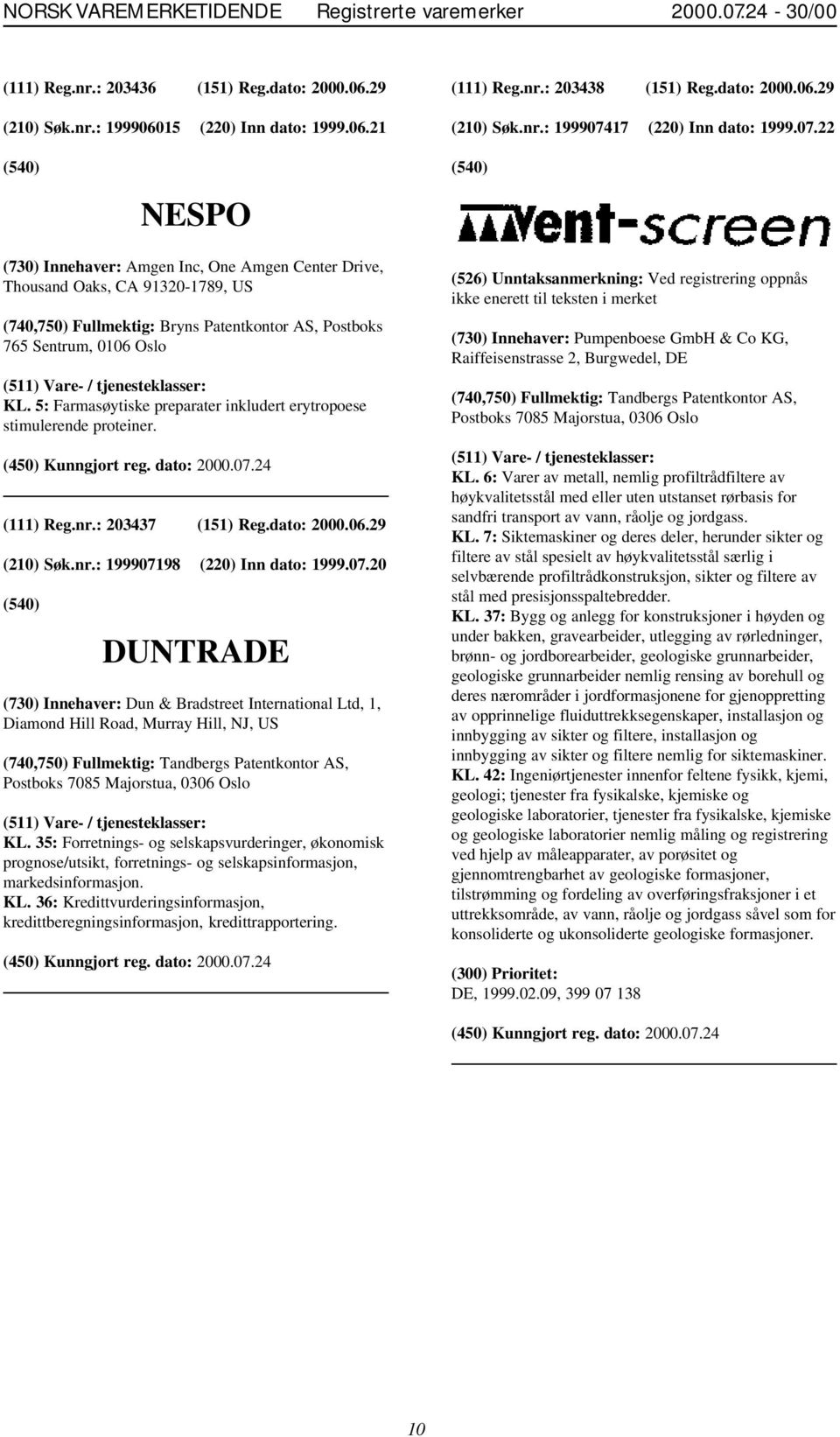 NORSK VAREMERKETIDENDE Registrerte varemerker 2000.07.24 - 30/00

(111) Reg.nr.: 203436 (151) Reg.dato: 2000.06.29

(210) Søk.nr.: 199906015 (220) Inn dato: 1999.06.21

(540)

NESPO

(730) Innehaver: Amgen Inc, One Amgen Center Drive, Thousand Oaks, CA 91320-1789, US

(740,750) Fullmektig: Bryns Patentkontor AS, Postboks 765 Sentrum, 0106 Oslo

(511) Vare- / tjenesteklasser:
KL. 5: Farmasøytiske preparater inkludert erytropoese stimulerende proteiner.

(450) Kunngjort reg. dato: 2000.07.24

(111) Reg.nr.: 203437 (151) Reg.dato: 2000.06.29

(210) Søk.nr.: 199907198 (220) Inn dato: 1999.07.20

(540)

DUNTRADE

(730) Innehaver: Dun & Bradstreet International Ltd, 1, Diamond Hill Road, Murray Hill, NJ, US

(740,750) Fullmektig: Tandbergs Patentkontor AS, Postboks 7085 Majorstua, 0306 Oslo

(511) Vare- / tjenesteklasser:
KL. 35: Forretnings- og selskapsvurderinger, økonomisk prognose/utsikt, forretnings- og selskapsinformasjon, markedsinformasjon.
KL. 36: Kredittvurderingsinformasjon, kredittberegningsinformasjon, kredittrapportering.

(450) Kunngjort reg. dato: 2000.07.24

(111) Reg.nr.: 203438 (151) Reg.dato: 2000.06.29

(210) Søk.nr.: 199907417 (220) Inn dato: 1999.07.22

(540)

Vent-screen

(526) Unntaksanmerkning: Ved registrering oppnås ikke enerett til teksten i merket

(730) Innehaver: Pumpenboese GmbH & Co KG, Raiffeisenstrasse 2, Burgwedel, DE

(740,750) Fullmektig: Tandbergs Patentkontor AS, Postboks 7085 Majorstua, 0306 Oslo

(511) Vare- / tjenesteklasser:
KL. 6: Varer av metall, nemlig profiltrådfiltere av høykvalitetsstål med eller uten utstanset rørbasis for sandfri transport av vann, råolje og jordgass.
KL. 7: Siktemaskiner og deres deler, herunder sikter og filtere av stål spesielt av høykvalitetsstål særlig i selvbærende profiltrådkonstruksjon, sikter og filtere av stål med presisjonsspaltebredder.
KL. 37: Bygg og anlegg for konstruksjoner i høyden og under bakken, gravearbeider, utlegging av rørledninger, brønn- og jordborearbeider, geologiske grunnarbeider, geologiske grunnarbeider nemlig rensing av borehull og deres nærområder i jordformasjonene for gjenoppretting av opprinnelige fluiduttrekksegenskaper, installasjon og innbygging av sikter og filtere, installasjon og innbygging av sikter og filtere nemlig for siktemaskiner.
KL. 42: Ingeniørtjenester innenfor feltene fysikk, kjemi, geologi; tjenester fra fysikalske, kjemiske og geologiske laboratorier, tjenester fra fysikalske, kjemiske og geologiske laboratorier nemlig måling og registrering ved hjelp av måleapparater, av porøsitet og gjennomtrengbarhet av geologiske formasjoner, tilstrømming og fordeling av overføringsfraksjoner i et uttrekksområde, av vann, råolje og jordgass såvel som for konsoliderte og ukonsoliderte geologiske formasjoner.

(300) Prioritet:
DE, 1999.02.09, 399 07 138

(450) Kunngjort reg. dato: 2000.07.24

10